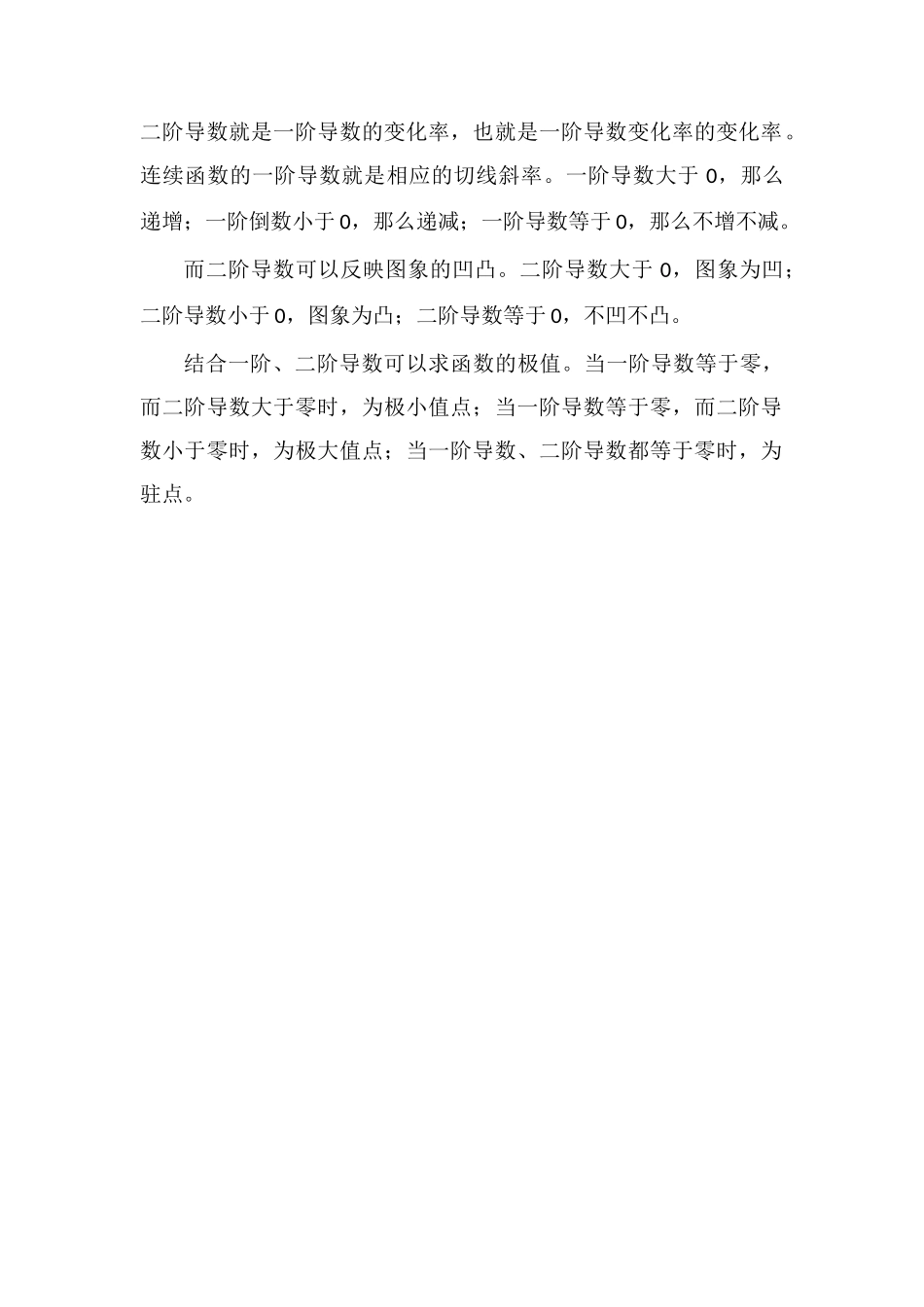 二阶导数就是一阶导数的变化率，也就是一阶导数变化率的变化率。连续函数的一阶导数就是相应的切线斜率。一阶导数大于 0，那么递增；一阶倒数小于 0，那么递减；一阶导数等于 0，那么不增不减。

而二阶导数可以反映图象的凹凸。二阶导数大于 0，图象为凹；二阶导数小于 0，图象为凸；二阶导数等于 0，不凹不凸。

结合一阶、二阶导数可以求函数的极值。当一阶导数等于零，而二阶导数大于零时，为极小值点；当一阶导数等于零，而二阶导数小于零时，为极大值点；当一阶导数、二阶导数都等于零时，为驻点。